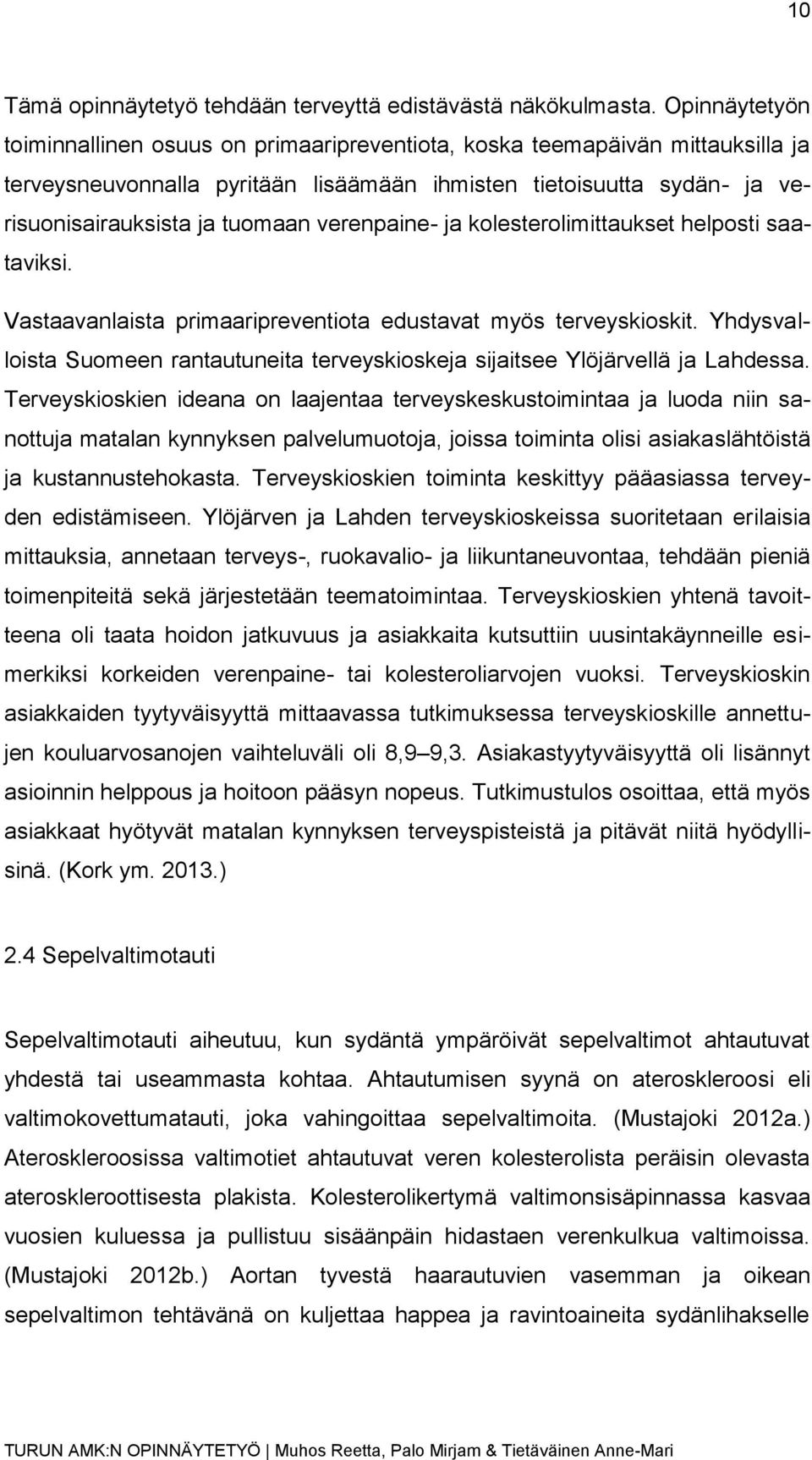 10

Tämä opinnäytetyö tehdään terveyttä edistävästä näkökulmasta. Opinnäytetyön toiminnallinen osuus on primaaripreventiota, koska teemapäivän mittauksilla ja terveysneuvonnalla pyritään lisäämään ihmisten tietoisuutta sydän- ja verisuonisairauksista ja tuomaan verenpaine- ja kolesterolimittaukset helposti saataviksi.

Vastaavanlaista primaaripreventiota edustavat myös terveyskioskit. Yhdysvalloista Suomeen rantautuneita terveyskioskeja sijaitsee Ylöjärvellä ja Lahdessa. Terveyskioskien ideana on laajentaa terveyskeskustoimintaa ja luoda niin sanottuja matalan kynnyksen palvelumuotoja, joissa toiminta olisi asiakaslähtöistä ja kustannustehokasta. Terveyskioskien toiminta keskittyy pääasiassa terveyden edistämiseen. Ylöjärven ja Lahden terveyskioskeissa suoritetaan erilaisia mittauksia, annetaan terveys-, ruokavalio- ja liikuntaneuvontaa, tehdään pieniä toimenpiteitä sekä järjestetään teematoimintaa. Terveyskioskien yhtenä tavoitteena oli taata hoidon jatkuvuus ja asiakkaita kutsuttiin uusintakäynneille esimerkiksi korkeiden verenpaine- tai kolesteroliarvojen vuoksi. Terveyskioskin asiakkaiden tyytyväisyyttä mittaavassa tutkimuksessa terveyskioskille annettujen kouluarvosanojen vaihteluväli oli 8,9 9,3. Asiakastyytyväisyyttä oli lisännyt asioinnin helppous ja hoitoon pääsyn nopeus. Tutkimustulos osoittaa, että myös asiakkaat hyötyvät matalan kynnyksen terveyspisteistä ja pitävät niitä hyödyllisinä. (Kork ym. 2013.)

2.4 Sepelvaltimotauti

Sepelvaltimotauti aiheutuu, kun sydäntä ympäröivät sepelvaltimot ahtautuvat yhdestä tai useammasta kohtaa. Ahtautumisen syynä on ateroskleroosi eli valtimokovettumatauti, joka vahingoittaa sepelvaltimoita. (Mustajoki 2012a.) Ateroskleroosissa valtimotiet ahtautuvat veren kolesterolista peräisin olevasta ateroskleroottisesta plakista. Kolesterolikertymä valtimonsisäpinnassa kasvaa vuosien kuluessa ja pullistuu sisäänpäin hidastaen verenkulkua valtimoissa. (Mustajoki 2012b.) Aortan tyvestä haarautuvien vasemman ja oikean sepelvaltimon tehtävänä on kuljettaa happea ja ravintoaineita sydänlihakselle

TURUN AMK:N OPINNÄYTETYÖ | Muhos Reetta, Palo Mirjam & Tietäväinen Anne-Mari